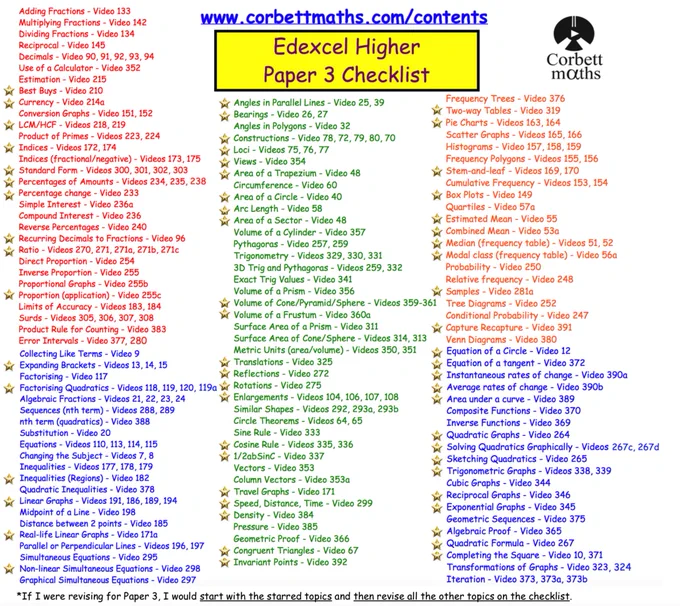 www.corbettmaths.com/contents

Edexcel Higher
Paper 3 Checklist

Corbett
maths

Adding Fractions - Video 133
Multiplying Fractions - Video 142
Dividing Fractions - Video 134
Reciprocal - Video 145
Decimals - Video 90, 91, 92, 93, 94
Use of a Calculator - Video 352
Estimation - Video 215
Best Buys - Video 210
Currency - Video 214a
Conversion Graphs - Video 151, 152
LCM/HCF - Videos 218, 219
Product of Primes - Videos 223, 224
Indices - Videos 172, 174
Indices (fractional/negative) - Videos 173, 175
Standard Form - Videos 300, 301, 302, 303
Percentages of Amounts - Videos 234, 235, 238
Percentage change - Video 233
Simple Interest - Video 236a
Compound Interest - Video 236
Reverse Percentages - Video 240
Recurring Decimals to Fractions - Video 96
Ratio - Videos 270, 271, 271a, 271b, 271c
Direct Proportion - Video 254
Inverse Proportion - Video 255
Proportional Graphs - Video 255b
Proportion (application) - Video 255c
Limits of Accuracy - Videos 183, 184
Surds - Videos 305, 306, 307, 308
Product Rule for Counting - Video 383
Error Intervals - Video 377, 280

Collecting Like Terms - Video 9
Expanding Brackets - Videos 13, 14, 15
Factorising - Video 117
Factorising Quadratics - Videos 118, 119, 120, 119a
Algebraic Fractions - Videos 21, 22, 23, 24
Sequences (nth term) - Videos 288, 289
nth term (quadratics) - Video 388
Substitution - Video 20
Equations - Videos 110, 113, 114, 115
Changing the Subject - Videos 7, 8
Inequalities - Videos 177, 178, 179
Inequalities (Regions) - Video 182
Quadratic Inequalities - Video 378
Linear Graphs - Videos 191, 186, 189, 194
Midpoint of a Line - Video 198
Distance between 2 points - Video 185
Real-life Linear Graphs - Video 171a
Parallel or Perpendicular Lines - Videos 196, 197
Simultaneous Equations - Video 295
Non-linear Simultaneous Equations - Video 298
Graphical Simultaneous Equations - Video 297

Angles in Parallel Lines - Video 25, 39
Bearings - Video 26, 27
Angles in Polygons - Video 32
Constructions - Video 78, 72, 79, 80, 70
Loci - Videos 75, 76, 77
Views - Video 354
Area of a Trapezium - Video 48
Circumference - Video 60
Area of a Circle - Video 40
Arc Length - Video 58
Area of a Sector - Video 48
Volume of a Cylinder - Video 357
Pythagoras - Video 257, 259
Trigonometry - Videos 329, 330, 331
3D Trig and Pythagoras - Videos 259, 332
Exact Trig Values - Video 341
Volume of a Prism - Video 356
Volume of Cone/Pyramid/Sphere - Videos 359-361
Volume of a Frustum - Video 360a
Surface Area of a Prism - Video 311
Surface Area of Cone/Sphere - Videos 314, 313
Metric Units (area/volume) - Videos 350, 351
Translations - Video 325
Reflections - Video 272
Rotations - Video 275
Enlargements - Videos 104, 106, 107, 108
Similar Shapes - Videos 292, 293a, 293b
Circle Theorems - Videos 64, 65
Sine Rule - Video 333
Cosine Rule - Videos 335, 336
1/2abSinC - Video 337
Vectors - Video 353
Column Vectors - Video 353a
Travel Graphs - Video 171
Speed, Distance, Time - Video 299
Density - Video 384
Pressure - Video 385
Geometric Proof - Video 366
Congruent Triangles - Video 67
Invariant Points - Video 392

Frequency Trees - Video 376
Two-way Tables - Video 319
Pie Charts - Videos 163, 164
Scatter Graphs - Videos 165, 166
Histograms - Video 157, 158, 159
Frequency Polygons - Videos 155, 156
Stem-and-leaf - Videos 169, 170
Cumulative Frequency - Videos 153, 154
Box Plots - Video 149
Quartiles - Video 57a
Estimated Mean - Video 55
Combined Mean - Video 53a
Median (frequency table) - Videos 51, 52
Modal class (frequency table) - Video 56a
Probability - Video 250
Relative frequency - Video 248
Samples - Video 281a
Tree Diagrams - Video 252
Conditional Probability - Video 247
Capture Recapture - Video 391
Venn Diagrams - Video 380
Equation of a Circle - Video 12
Equation of a tangent - Video 372
Instantaneous rates of change - Video 390a
Average rates of change - Video 390b
Area under a curve - Video 389
Composite Functions - Video 370
Inverse Functions - Video 369
Quadratic Graphs - Video 264
Solving Quadratics Graphically - Videos 267c, 267d
Sketching Quadratics - Video 265
Trigonometric Graphs - Videos 338, 339
Cubic Graphs - Video 344
Reciprocal Graphs - Video 346
Exponential Graphs - Video 345
Geometric Sequences - Video 375
Algebraic Proof - Video 365
Quadratic Formula - Video 267
Completing the Square - Video 10, 371
Transformations of Graphs - Video 323, 324
Iteration - Video 373, 373a, 373b

*If I were revising for Paper 3, I would start with the starred topics and then revise all the other topics on the checklist.